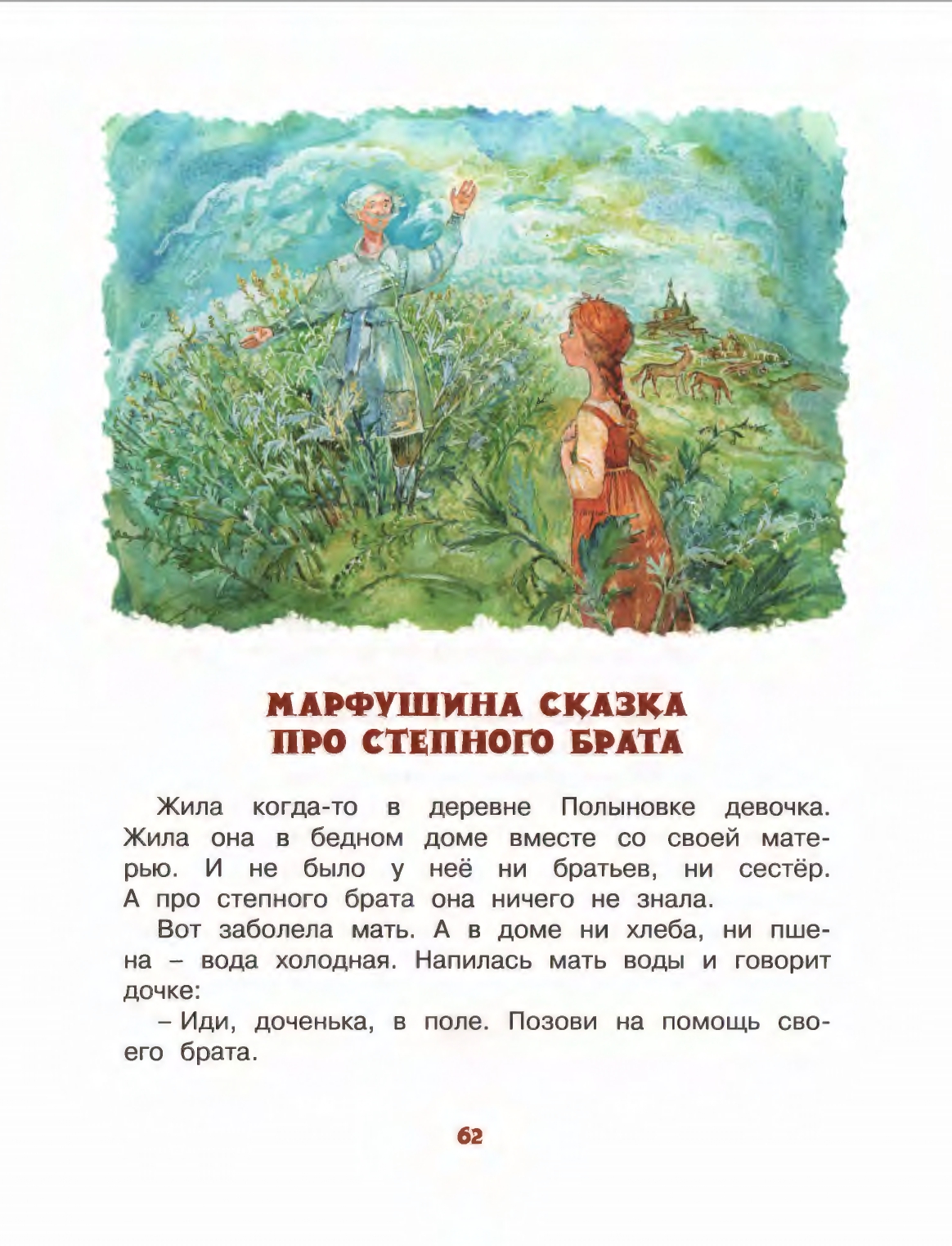 МАРФУШИНА СКАЗКА
ПРО СТЕПНОГО БРАТА

Жила когда-то в деревне Полыновке девочка. Жила она в бедном доме вместе со своей матерью. И не было у неё ни братьев, ни сестёр. А про степного брата она ничего не знала.

Вот заболела мать. А в доме ни хлеба, ни пшена – вода холодная. Напилась мать воды и говорит дочке:

– Иди, доченька, в поле. Позови на помощь своего брата.

62